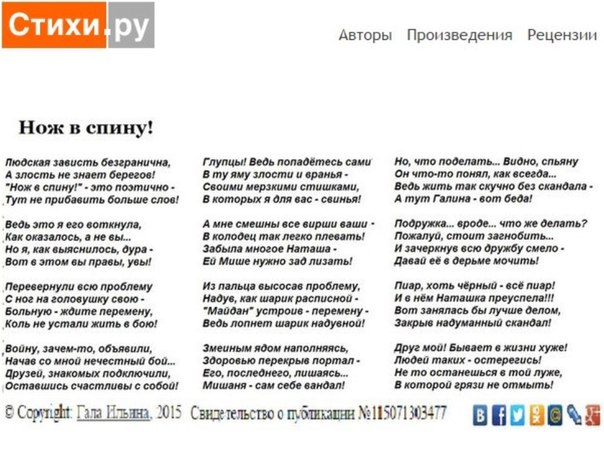 Стихи.ру

Авторы Произведения Рецензии

Нож в спину!

Людская зависть безгранична,
А злость не знает берегов!
"Нож в спину!" - это поэтично -
Тут не прибавить больше слов!

Ведь это я его воткнула,
Как оказалось, а не вы...
Но я, как выяснилось, дура -
Вот в этом вы правы, увы!

Перевернули всю проблему
С ног на головушку свою -
Больную - ждите перемену,
Коль не устали жить в бою!

Войну, зачем-то, объявили,
Начав со мной нечестный бой...
Друзей, знакомых подключили,
Оставшись счастливы с собой!

Глупцы! Ведь попадётесь сами
В ту яму злости и вранья -
Своими мерзкими стишками,
В которых я для вас - свинья!

А мне смешны все вирши ваши -
В колодец так легко плевать!
Забыла многое Наташа -
Ей Мише нужно зад лизать!

Из пальца высосав проблему,
Надув, как шарик расписной -
"Майдан" устроив - перемену -
Ведь лопнет шарик надувной!

Змеиным ядом наполняясь,
Здоровью перекрыв портал -
Его, последнего, лишаясь...
Мишаня - сам себе вандал!

Но, что поделать... Видно, спьяну
Он что-то понял, как всегда...
Ведь жить так скучно без скандала -
А тут Галина - вот беда!

Подружка... вроде... что же делать?
Пожалуй, стоит загнобить...
И зачеркнув всю дружбу смело -
Давай её в дерьме мочить!

Пиар, хоть чёрный - всё пиар!
И в нём Наташка преуспела!!!
Вот занялась бы лучше делом,
Закрыв надуманный скандал!

Друг мой! Бывает в жизни хуже!
Людей таких - остерегись!
Не то останешься в той луже,
В которой грязи не отмыть!

© Copyright: Гала Ильина, 2015 Свидетельство о публикации №115071303477